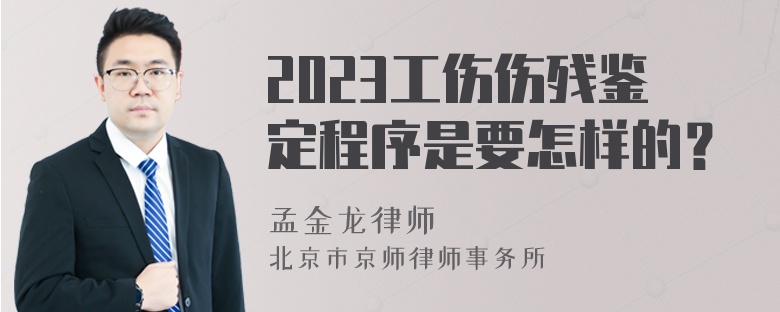 2023工伤伤残鉴定程序是要怎样的？

孟金龙律师

北京市京师律师事务所